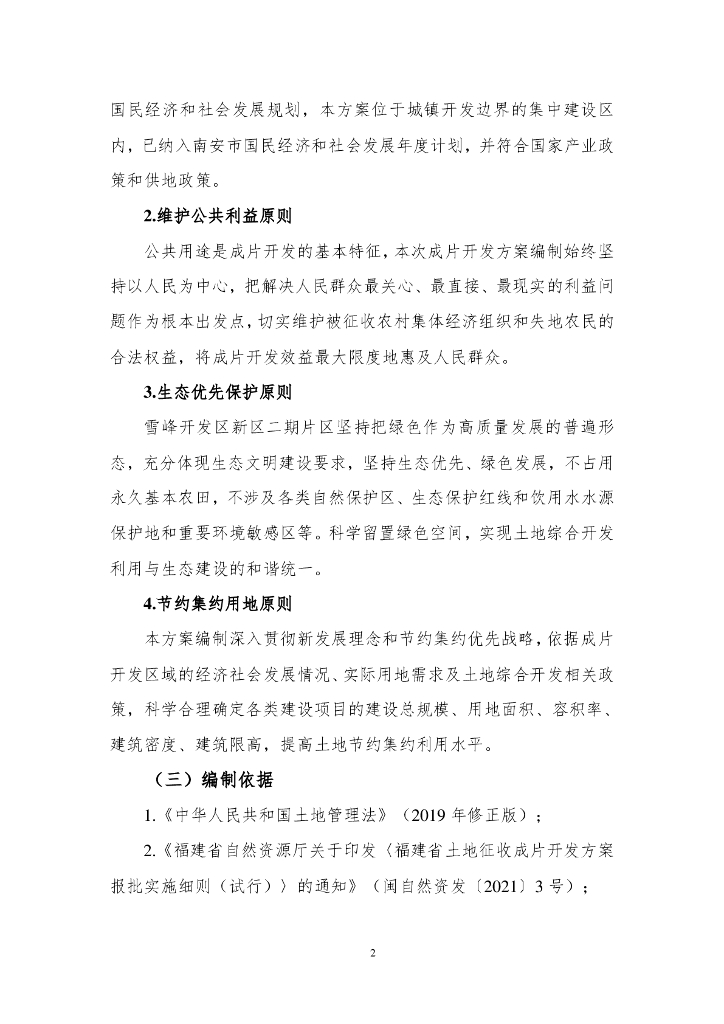 国民经济和社会发展规划，本方案位于城镇开发边界的集中建设区内，已纳入南安市国民经济和社会发展年度计划，并符合国家产业政策和供地政策。

2.维护公共利益原则

公共用途是成片开发的基本特征，本次成片开发方案编制始终坚持以人民为中心，把解决人民群众最关心、最直接、最现实的利益问题作为根本出发点，切实维护被征收农村集体经济组织和失地农民的合法权益，将成片开发效益最大限度地惠及人民群众。

3.生态优先保护原则

雪峰开发区新区二期片区坚持把绿色作为高质量发展的普遍形态，充分体现生态文明建设要求，坚持生态优先、绿色发展，不占用永久基本农田，不涉及各类自然保护区、生态保护红线和饮用水水源保护地和重要环境敏感区等。科学留置绿色空间，实现土地综合开发利用与生态建设的和谐统一。

4.节约集约用地原则

本方案编制深入贯彻新发展理念和节约集约优先战略，依据成片开发区域的经济社会发展情况、实际用地需求及土地综合开发相关政策，科学合理确定各类建设项目的建设总规模、用地面积、容积率、建筑密度、建筑限高，提高土地节约集约利用水平。

（三）编制依据

1.《中华人民共和国土地管理法》（2019 年修正版）；

2.《福建省自然资源厅关于印发〈福建省土地征收成片开发方案报批实施细则（试行）〉的通知》（闽自然资发〔2021〕3 号）；

2